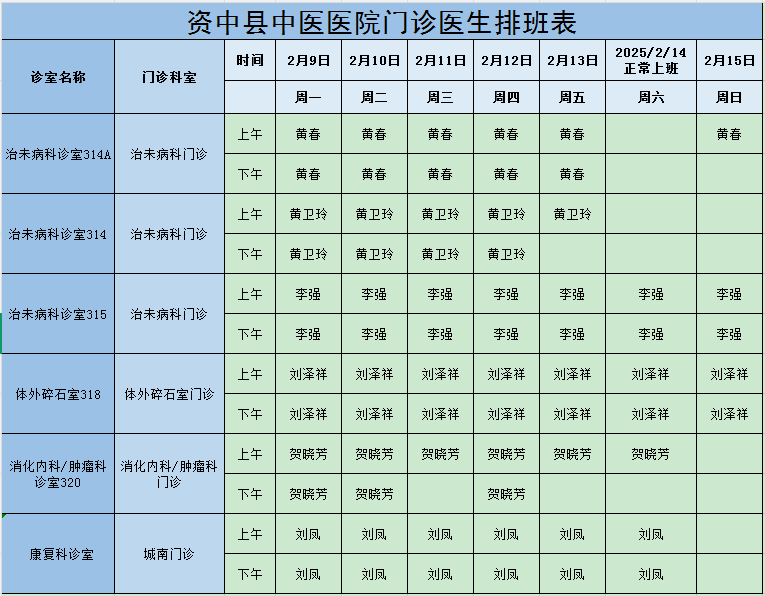 资中县中医医院门诊医生排班表

| 诊室名称 | 门诊科室 | 时间 | 2月9日 | 2月10日 | 2月11日 | 2月12日 | 2月13日 | 2025/2/14 正常上班 | 2月15日 |
|---|---|---|---|---|---|---|---|---|---|
| | | | 周一 | 周二 | 周三 | 周四 | 周五 | 周六 | 周日 |
| 治未病科诊室314A | 治未病科门诊 | 上午 | 黄春 | 黄春 | 黄春 | 黄春 | 黄春 | | 黄春 |
| | | 下午 | 黄春 | 黄春 | 黄春 | 黄春 | 黄春 | | |
| 治未病科诊室314 | 治未病科门诊 | 上午 | 黄卫玲 | 黄卫玲 | 黄卫玲 | 黄卫玲 | 黄卫玲 | | |
| | | 下午 | 黄卫玲 | 黄卫玲 | 黄卫玲 | 黄卫玲 | | | |
| 治未病科诊室315 | 治未病科门诊 | 上午 | 李强 | 李强 | 李强 | 李强 | 李强 | 李强 | 李强 |
| | | 下午 | 李强 | 李强 | 李强 | 李强 | 李强 | 李强 | 李强 |
| 体外碎石室318 | 体外碎石室门诊 | 上午 | 刘泽祥 | 刘泽祥 | 刘泽祥 | 刘泽祥 | 刘泽祥 | 刘泽祥 | 刘泽祥 |
| | | 下午 | 刘泽祥 | 刘泽祥 | 刘泽祥 | 刘泽祥 | 刘泽祥 | 刘泽祥 | 刘泽祥 |
| 消化内科/肿瘤科诊室320 | 消化内科/肿瘤科门诊 | 上午 | 贺晓芳 | 贺晓芳 | 贺晓芳 | 贺晓芳 | 贺晓芳 | 贺晓芳 | |
| | | 下午 | 贺晓芳 | 贺晓芳 | | 贺晓芳 | | | |
| 康复科诊室 | 城南门诊 | 上午 | 刘凤 | 刘凤 | 刘凤 | 刘凤 | 刘凤 | 刘凤 | |
| | | 下午 | 刘凤 | 刘凤 | 刘凤 | 刘凤 | 刘凤 | 刘凤 | |